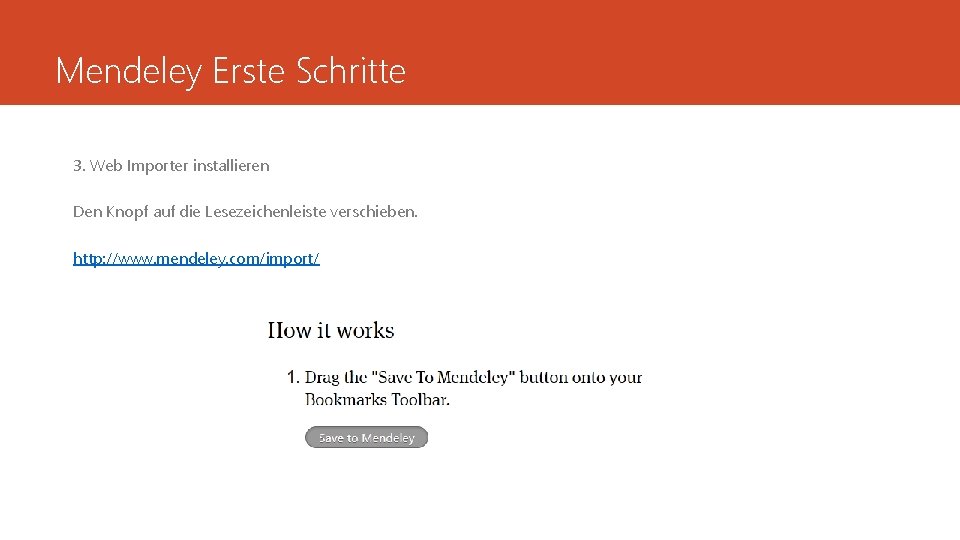 Mendeley Erste Schritte

3. Web Importer installieren

Den Knopf auf die Lesezeichenleiste verschieben.

http://www.mendeley.com/import/

How it works

1. Drag the "Save To Mendeley" button onto your Bookmarks Toolbar.

Save to Mendeley